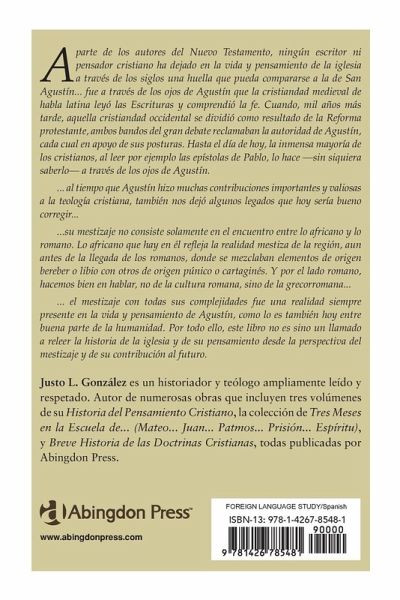 Aparte de los autores del Nuevo Testamento, ningún escritor ni pensador cristiano ha dejado en la vida y pensamiento de la iglesia a través de los siglos una huella que pueda compararse a la de San Agustín... fue a través de los ojos de Agustín que la cristiandad medieval de habla latina leyó las Escrituras y comprendió la fe. Cuando, mil años más tarde, aquella cristiandad occidental se dividió como resultado de la Reforma protestante, ambos bandos del gran debate reclamaban la autoridad de Agustín, cada cual en apoyo de sus posturas. Hasta el día de hoy, la inmensa mayoría de los cristianos, al leer por ejemplo las epístolas de Pablo, lo hace —sin siquiera saberlo— a través de los ojos de Agustín.

... al tiempo que Agustín hizo muchas contribuciones importantes y valiosas a la teología cristiana, también nos dejó algunos legados que hoy sería bueno corregir...

...su mestizaje no consiste solamente en el encuentro entre lo africano y lo romano. Lo africano que hay en él refleja la realidad mestiza de la región, aun antes de la llegada de los romanos, donde se mezclaban elementos de origen bereber o libio con otros de origen púnico o cartaginés. Y por el lado romano, hacemos bien en hablar, no de la cultura romana, sino de la grecorromana...

... el mestizaje con todas sus complejidades fue una realidad siempre presente en la vida y pensamiento de Agustín, como lo es también hoy entre buena parte de la humanidad. Por todo ello, este libro no es sino un llamado a releer la historia de la iglesia y de su pensamiento desde la perspectiva del mestizaje y de su contribución al futuro.

Justo L. González es un historiador y teólogo ampliamente leído y respetado. Autor de numerosas obras que incluyen tres volúmenes de su Historia del Pensamiento Cristiano, la colección de Tres Meses en la Escuela de... (Mateo... Juan... Patmos... Prisión... Espíritu), y Breve Historia de las Doctrinas Cristianas, todas publicadas por Abingdon Press.

Abingdon Press
www.abingdonpress.com

FOREIGN LANGUAGE STUDY/Spanish
ISBN-13: 978-1-4267-8548-1
90000
9 781426 785481